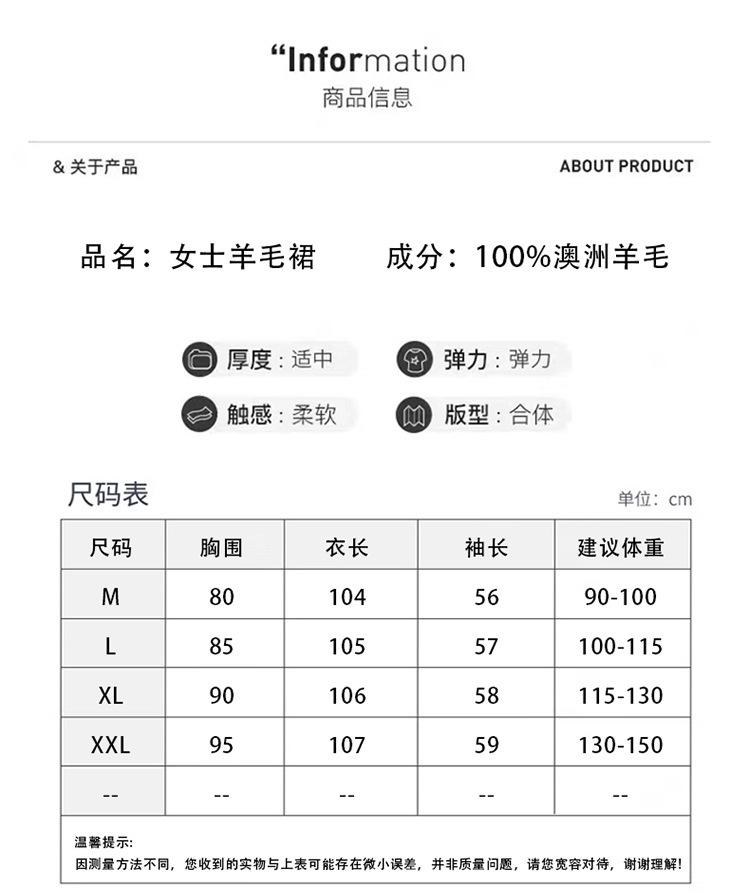 “Information
商品信息

& 关于产品

ABOUT PRODUCT

品名：女士羊毛裙　　成分：100%澳洲羊毛

厚度：适中　　弹力：弹力
触感：柔软　　版型：合体

尺码表

单位：cm

| 尺码 | 胸围 | 衣长 | 袖长 | 建议体重 |
|---|---|---|---|---|
| M | 80 | 104 | 56 | 90-100 |
| L | 85 | 105 | 57 | 100-115 |
| XL | 90 | 106 | 58 | 115-130 |
| XXL | 95 | 107 | 59 | 130-150 |
| -- | -- | -- | -- | -- |

温馨提示:
因测量方法不同，您收到的实物与上表可能存在微小误差，并非质量问题，请您宽容对待，谢谢理解！